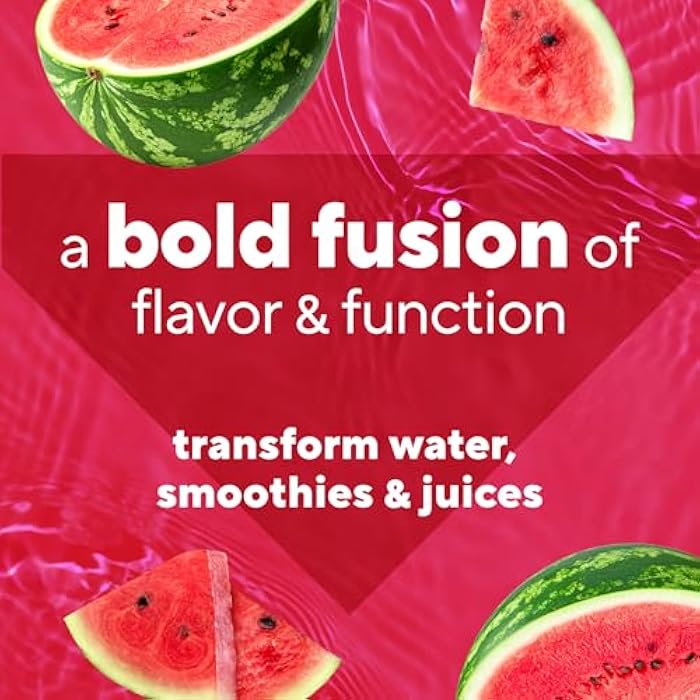 a bold fusion of flavor & function

transform water, smoothies & juices